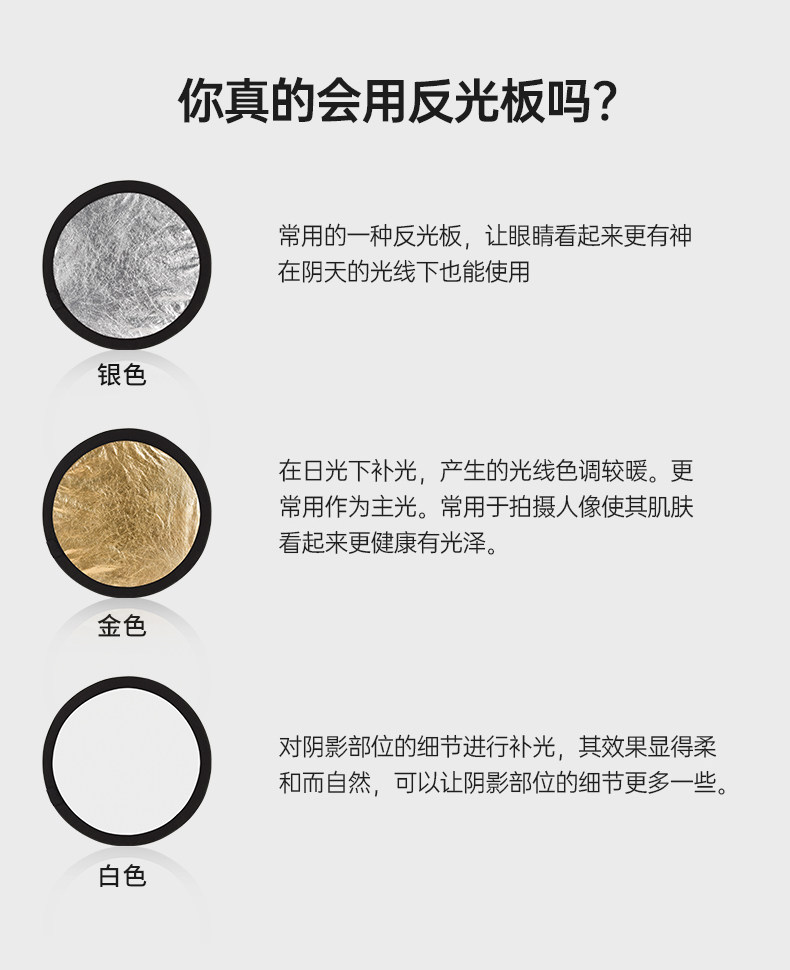 你真的会用反光板吗？

银色

常用的一种反光板，让眼睛看起来更有神
在阴天的光线下也能使用

金色

在日光下补光，产生的光线色调较暖。更常用作为主光。常用于拍摄人像使其肌肤看起来更健康有光泽。

白色

对阴影部位的细节进行补光，其效果显得柔和而自然，可以让阴影部位的细节更多一些。